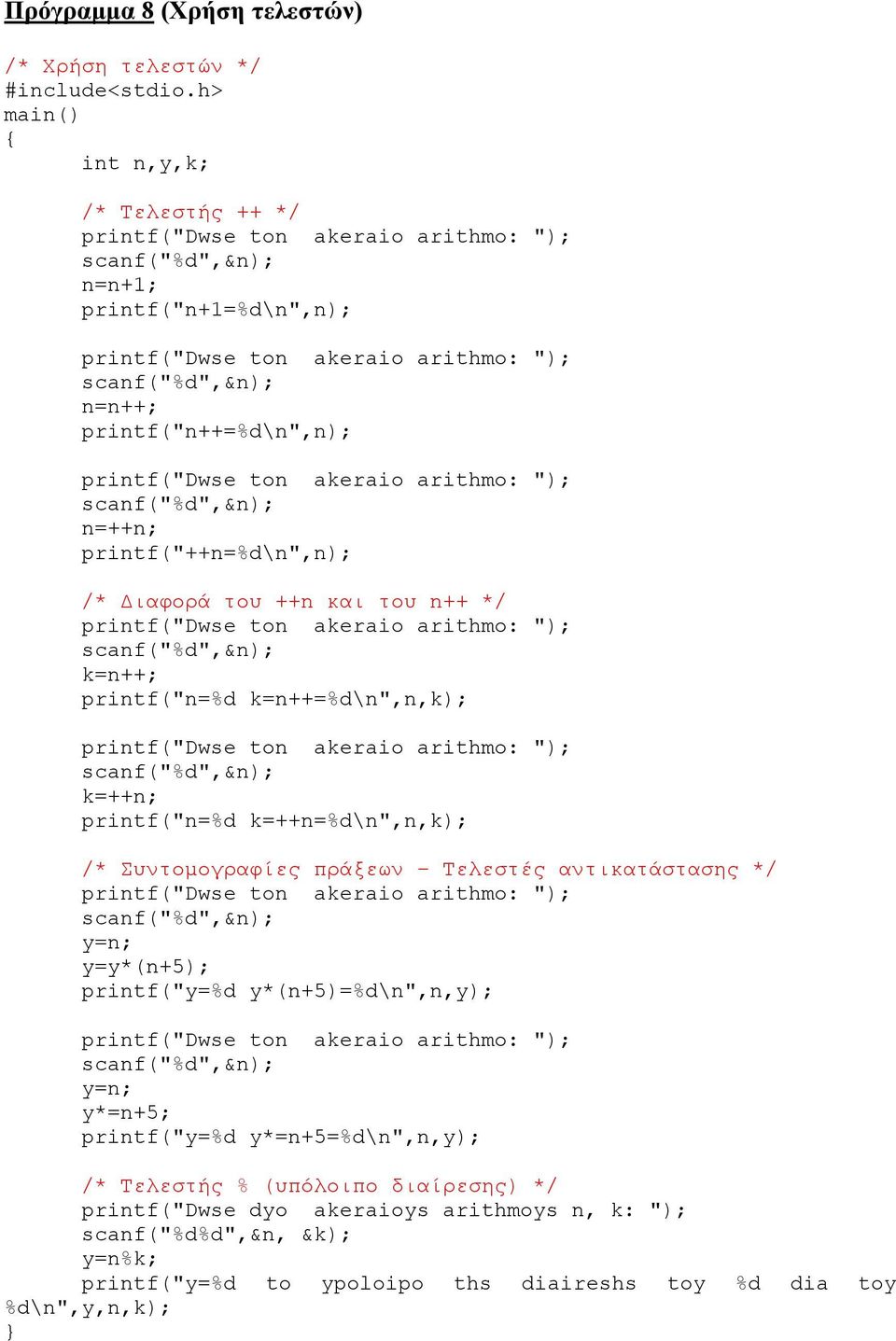 Πρόγραμμα 8 (Χρήση τελεστών)

/* Χρήση τελεστών */
#include<stdio.h>
main()
{
int n,y,k;

/* Τελεστής ++ */
printf("Dwse ton akeraio arithmo: ");
scanf("%d",&n);
n=n+1;
printf("n+1=%d\n",n);

printf("Dwse ton akeraio arithmo: ");
scanf("%d",&n);
n=n++;
printf("n++=%d\n",n);

printf("Dwse ton akeraio arithmo: ");
scanf("%d",&n);
n=++n;
printf("++n=%d\n",n);

/* Διαφορά του ++n και του n++ */
printf("Dwse ton akeraio arithmo: ");
scanf("%d",&n);
k=n++;
printf("n=%d k=n++=%d\n",n,k);

printf("Dwse ton akeraio arithmo: ");
scanf("%d",&n);
k=++n;
printf("n=%d k=++n=%d\n",n,k);

/* Συντομογραφίες πράξεων - Τελεστές αντικατάστασης */
printf("Dwse ton akeraio arithmo: ");
scanf("%d",&n);
y=n;
y=y*(n+5);
printf("y=%d y*(n+5)=%d\n",n,y);

printf("Dwse ton akeraio arithmo: ");
scanf("%d",&n);
y=n;
y*=n+5;
printf("y=%d y*=n+5=%d\n",n,y);

/* Τελεστής % (υπόλοιπο διαίρεσης) */
printf("Dwse dyo akeraioys arithmoys n, k: ");
scanf("%d%d",&n, &k);
y=n%k;
printf("y=%d to ypoloipo ths diaireshs toy %d dia toy %d\n",y,n,k);
}